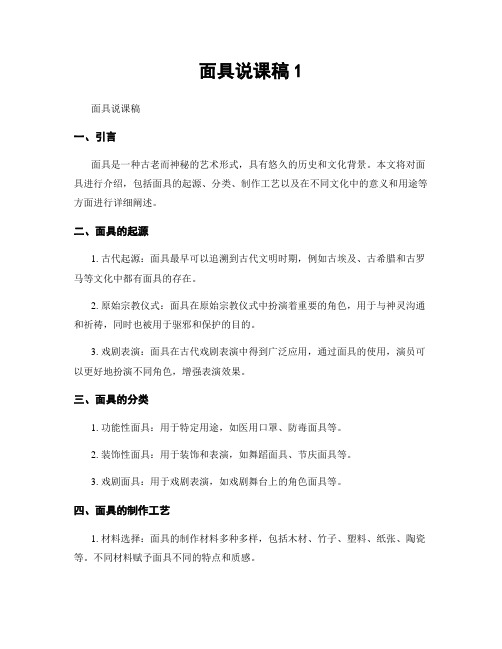 面具说课稿 1

面具说课稿

一、引言

面具是一种古老而神秘的艺术形式，具有悠久的历史和文化背景。本文将对面具进行介绍，包括面具的起源、分类、制作工艺以及在不同文化中的意义和用途等方面进行详细阐述。

二、面具的起源

1. 古代起源：面具最早可以追溯到古代文明时期，例如古埃及、古希腊和古罗马等文化中都有面具的存在。

2. 原始宗教仪式：面具在原始宗教仪式中扮演着重要的角色，用于与神灵沟通和祈祷，同时也被用于驱邪和保护的目的。

3. 戏剧表演：面具在古代戏剧表演中得到广泛应用，通过面具的使用，演员可以更好地扮演不同角色，增强表演效果。

三、面具的分类

1. 功能性面具：用于特定用途，如医用口罩、防毒面具等。

2. 装饰性面具：用于装饰和表演，如舞蹈面具、节庆面具等。

3. 戏剧面具：用于戏剧表演，如戏剧舞台上的角色面具等。

四、面具的制作工艺

1. 材料选择：面具的制作材料多种多样，包括木材、竹子、塑料、纸张、陶瓷等。不同材料赋予面具不同的特点和质感。